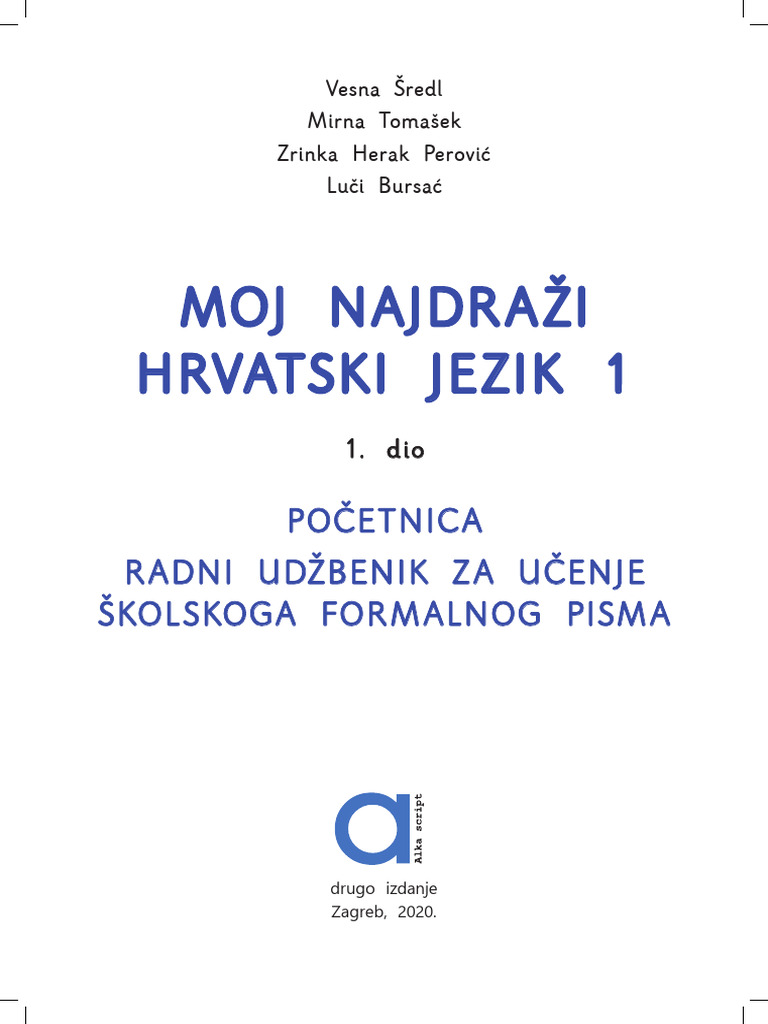 Vesna Šredl
Mirna Tomašek
Zrinka Herak Perović
Luči Bursać

MOJ NAJDRAŽI HRVATSKI JEZIK 1

1. dio

POČETNICA
RADNI UDŽBENIK ZA UČENJE ŠKOLSKOGA FORMALNOG PISMA

a
Alka script

drugo izdanje
Zagreb, 2020.